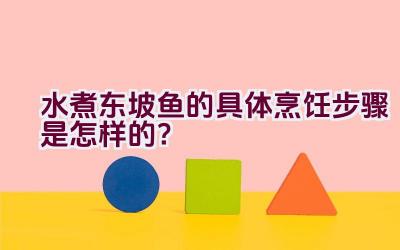 水煮东坡鱼的具体烹饪步骤是怎样的?